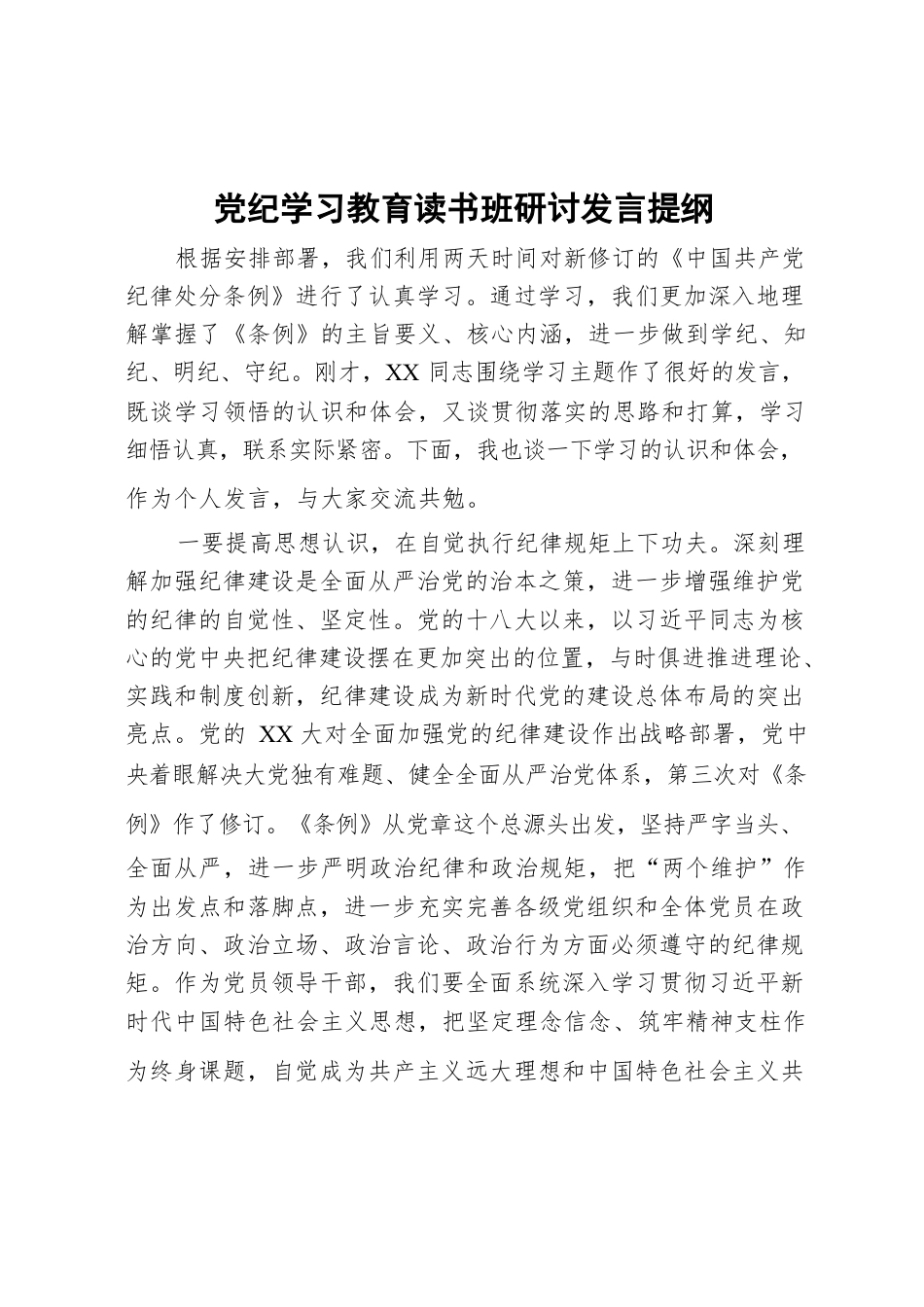 党纪学习教育读书班研讨发言提纲

根据安排部署，我们利用两天时间对新修订的《中国共产党纪律处分条例》进行了认真学习。通过学习，我们更加深入地理解掌握了《条例》的主旨要义、核心内涵，进一步做到学纪、知纪、明纪、守纪。刚才，XX 同志围绕学习主题作了很好的发言，既谈学习领悟的认识和体会，又谈贯彻落实的思路和打算，学习细悟认真，联系实际紧密。下面，我也谈一下学习的认识和体会，作为个人发言，与大家交流共勉。

一要提高思想认识，在自觉执行纪律规矩上下功夫。深刻理解加强纪律建设是全面从严治党的治本之策，进一步增强维护党的纪律的自觉性、坚定性。党的十八大以来，以习近平同志为核心的党中央把纪律建设摆在更加突出的位置，与时俱进推进理论、实践和制度创新，纪律建设成为新时代党的建设总体布局的突出亮点。党的 XX 大对全面加强党的纪律建设作出战略部署，党中央着眼解决大党独有难题、健全全面从严治党体系，第三次对《条例》作了修订。《条例》从党章这个总源头出发，坚持严字当头、全面从严，进一步严明政治纪律和政治规矩，把“两个维护”作为出发点和落脚点，进一步充实完善各级党组织和全体党员在政治方向、政治立场、政治言论、政治行为方面必须遵守的纪律规矩。作为党员领导干部，我们要全面系统深入学习贯彻习近平新时代中国特色社会主义思想，把坚定理念信念、筑牢精神支柱作为终身课题，自觉成为共产主义远大理想和中国特色社会主义共